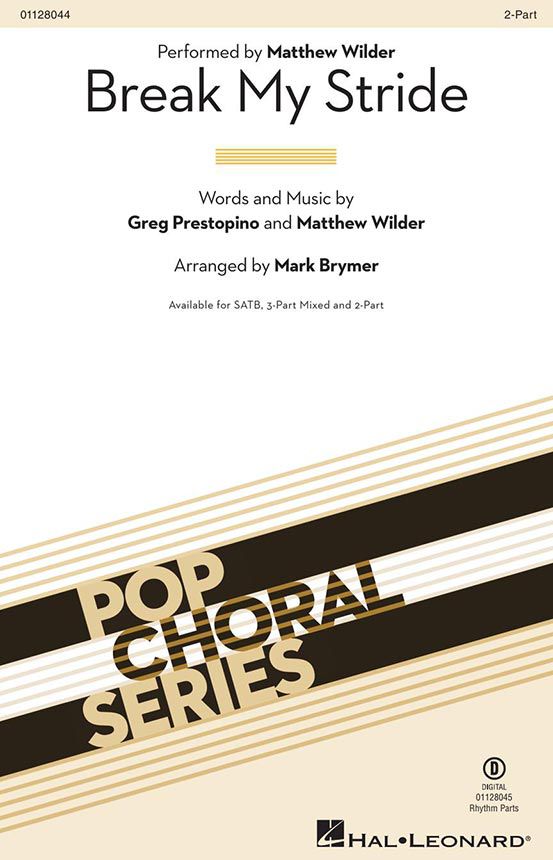 01128044

2-Part

Performed by Matthew Wilder

Break My Stride

Words and Music by
Greg Prestopino and Matthew Wilder

Arranged by Mark Brymer

Available for SATB, 3-Part Mixed and 2-Part

POP
CHORAL
SERIES

D
DIGITAL
01128045
Rhythm Parts

HAL•LEONARD®